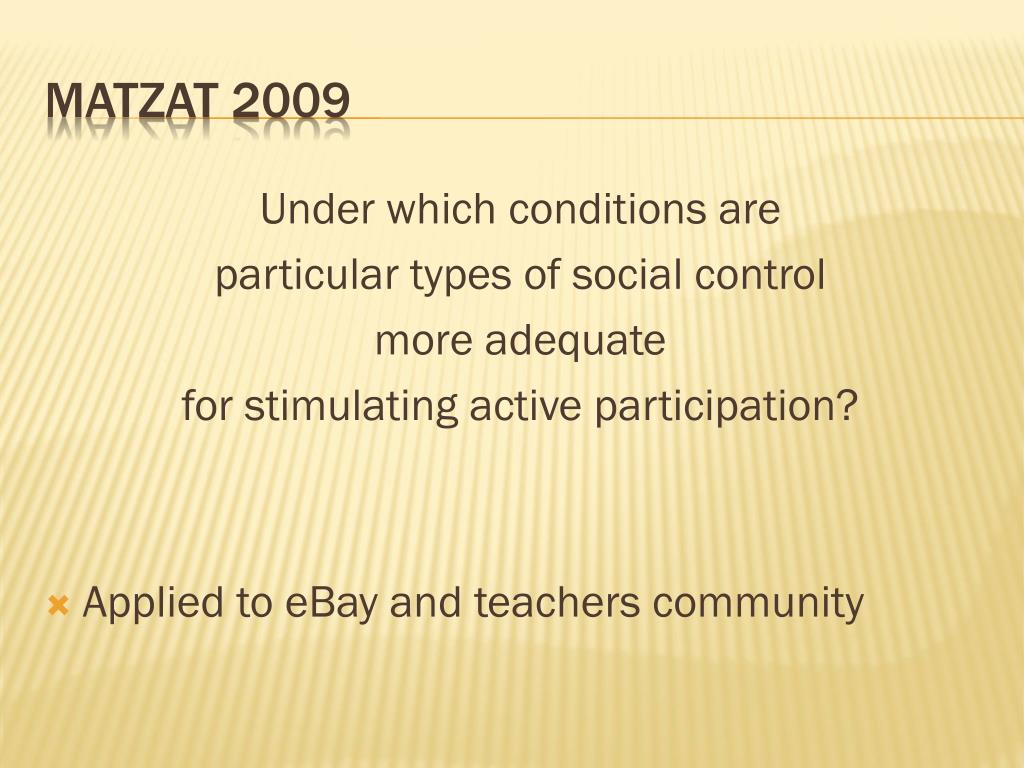 MATZAT 2009

Under which conditions are particular types of social control more adequate for stimulating active participation?

Applied to eBay and teachers community